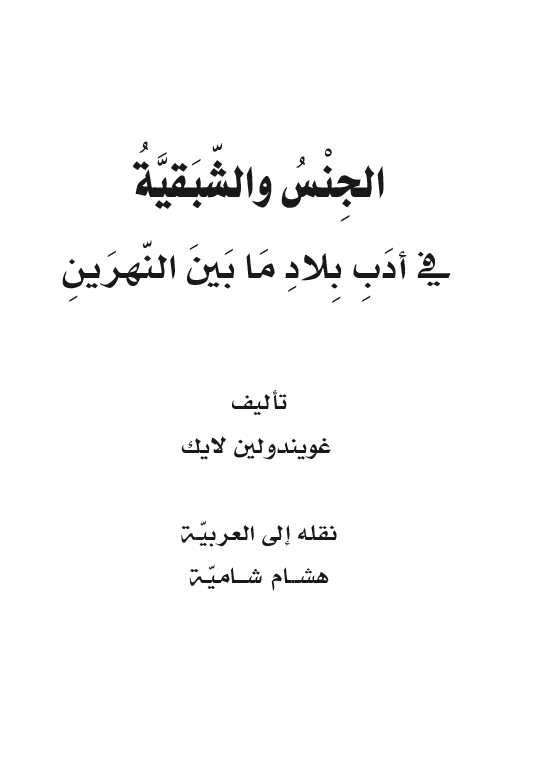 الجِنْسُ والشّبَقيَّةُ

في أدَبِ بِلادِ مَا بَينَ النّهرَينِ

تأليف

غويندولين لايك

نقله إلى العربيّة

هشام شاميّة